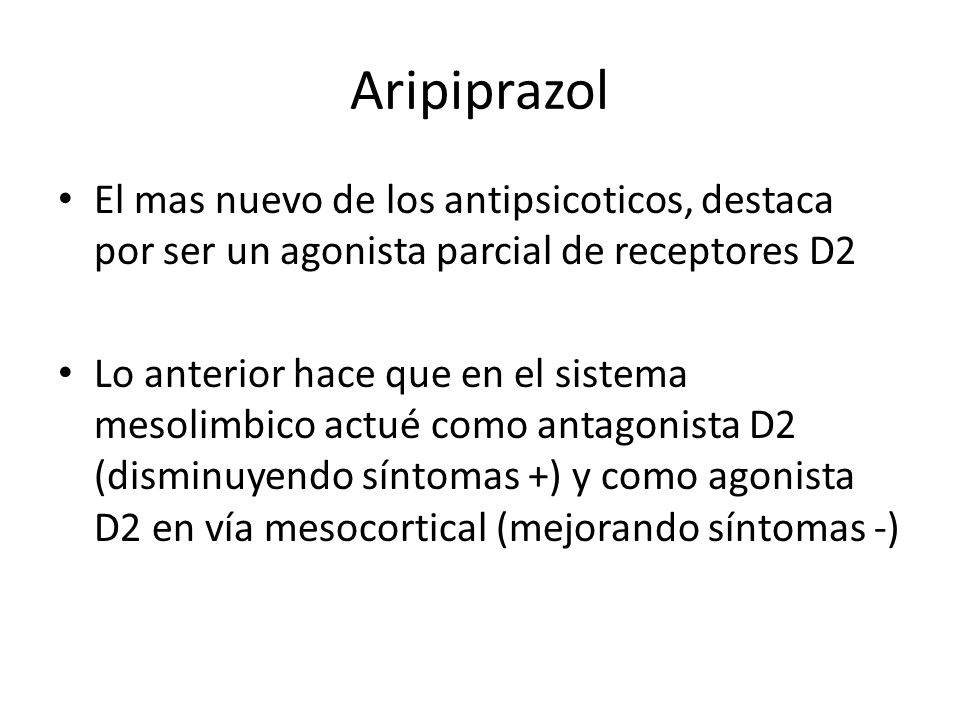 Aripiprazol

• El mas nuevo de los antipsicoticos, destaca por ser un agonista parcial de receptores D2

• Lo anterior hace que en el sistema mesolimbico actué como antagonista D2 (disminuyendo síntomas +) y como agonista D2 en vía mesocortical (mejorando síntomas -)